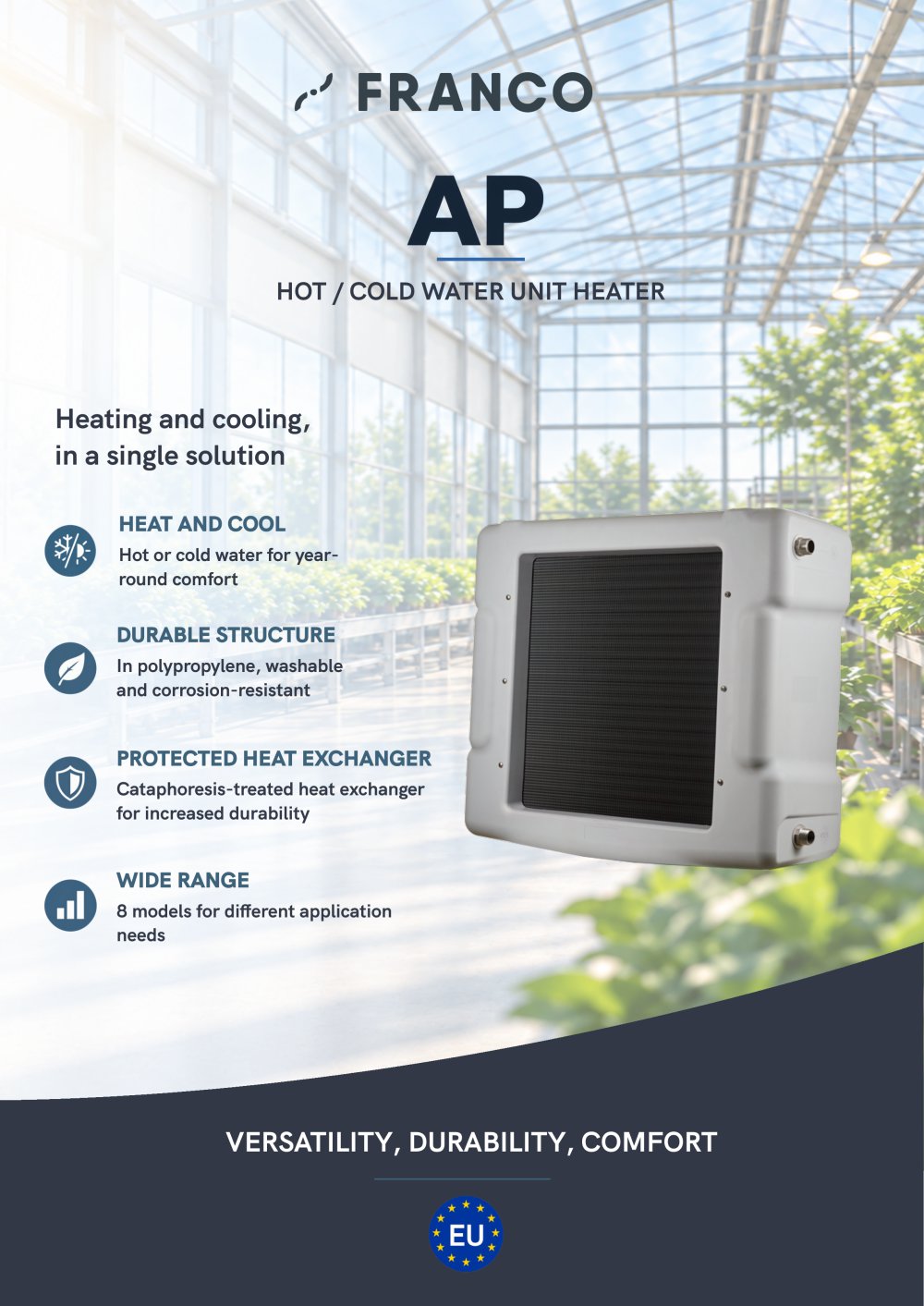 FRANCO

AP

HOT / COLD WATER UNIT HEATER

Heating and cooling, in a single solution

HEAT AND COOL
Hot or cold water for year-round comfort

DURABLE STRUCTURE
In polypropylene, washable and corrosion-resistant

PROTECTED HEAT EXCHANGER
Cataphoresis-treated heat exchanger for increased durability

WIDE RANGE
8 models for different application needs

VERSATILITY, DURABILITY, COMFORT

EU